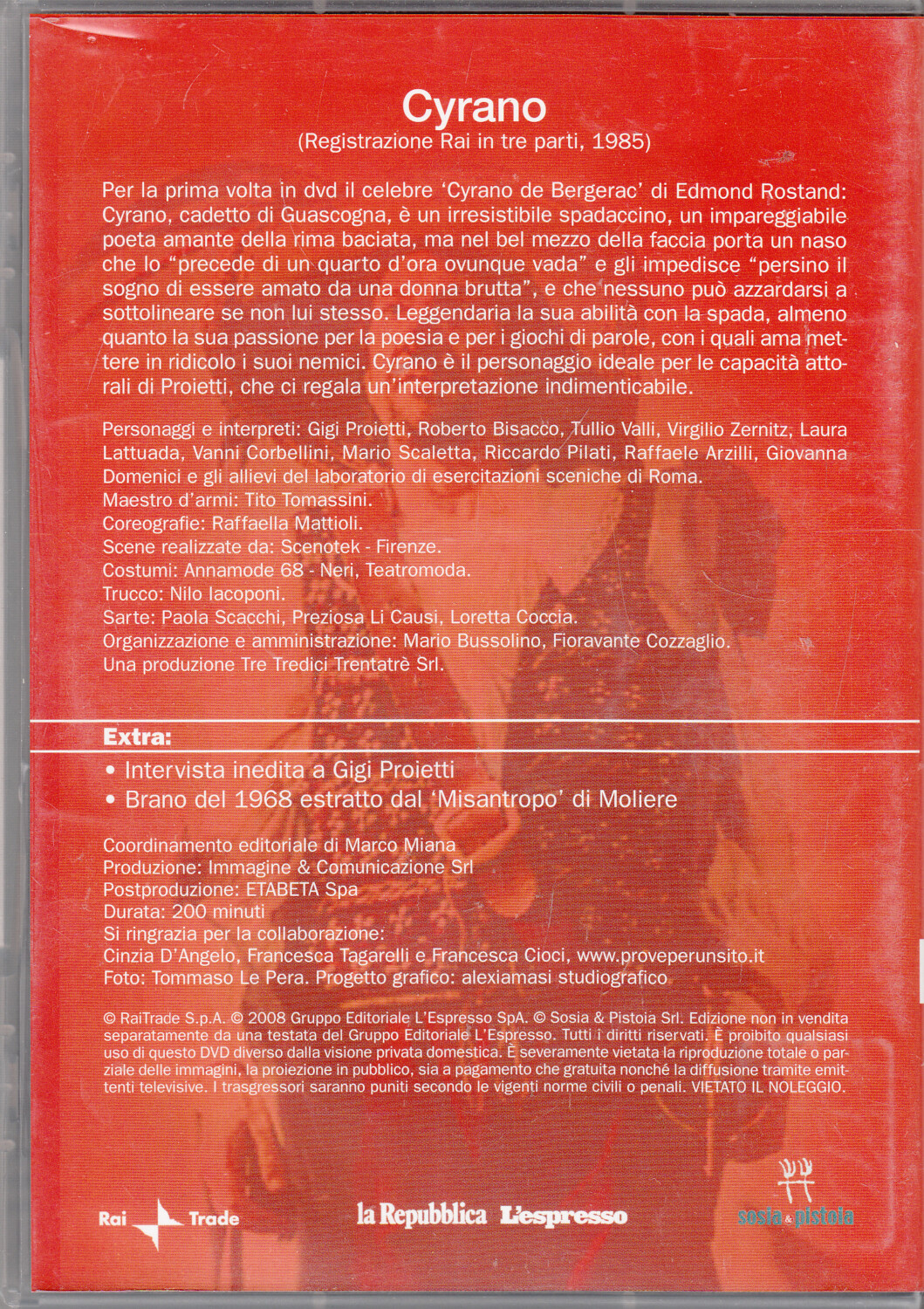 Cyrano
(Registrazione Rai in tre parti, 1985)

Per la prima volta in dvd il celebre 'Cyrano de Bergerac' di Edmond Rostand: Cyrano, cadetto di Guascogna, è un irresistibile spadaccino, un impareggiabile poeta amante della rima baciata, ma nel bel mezzo della faccia porta un naso che lo "precede di un quarto d'ora ovunque vada" e gli impedisce "persino il sogno di essere amato da una donna brutta", e che nessuno può azzardarsi a sottolineare se non lui stesso. Leggendaria la sua abilità con la spada, almeno quanto la sua passione per la poesia e per i giochi di parole, con i quali ama mettere in ridicolo i suoi nemici. Cyrano è il personaggio ideale per le capacità attorali di Proietti, che ci regala un'interpretazione indimenticabile.

Personaggi e interpreti: Gigi Proietti, Roberto Bisacco, Tullio Valli, Virgilio Zernitz, Laura Lattuada, Vanni Corbellini, Mario Scaletta, Riccardo Pilati, Raffaele Arzilli, Giovanna Domenici e gli allievi del laboratorio di esercitazioni sceniche di Roma.
Maestro d'armi: Tito Tomassini.
Coreografie: Raffaella Mattioli.
Scene realizzate da: Scenotek - Firenze.
Costumi: Annamode 68 - Neri, Teatromoda.
Trucco: Nilo Iacoponi.
Sarte: Paola Scacchi, Preziosa Li Causi, Loretta Coccia.
Organizzazione e amministrazione: Mario Bussolino, Fioravante Cozzaglio.
Una produzione Tre Tredici Trentatrè Srl.

Extra:
• Intervista inedita a Gigi Proietti
• Brano del 1968 estratto dal 'Misantropo' di Moliere

Coordinamento editoriale di Marco Miana
Produzione: Immagine & Comunicazione Srl
Postproduzione: ETABETA Spa
Durata: 200 minuti
Si ringrazia per la collaborazione:
Cinzia D'Angelo, Francesca Tagarelli e Francesca Cioci, www.proveperunsito.it
Foto: Tommaso Le Pera. Progetto grafico: alexiamasi studiografico

© RaiTrade S.p.A. © 2008 Gruppo Editoriale L'Espresso SpA. © Sosia & Pistoia Srl. Edizione non in vendita separatamente da una testata del Gruppo Editoriale L'Espresso. Tutti i diritti riservati. È proibito qualsiasi uso di questo DVD diverso dalla visione privata domestica. È severamente vietata la riproduzione totale o parziale delle immagini, la proiezione in pubblico, sia a pagamento che gratuita nonché la diffusione tramite emittenti televisive. I trasgressori saranno puniti secondo le vigenti norme civili o penali. VIETATO IL NOLEGGIO.

Rai Trade
la Repubblica L'espresso
sosia & pistoia